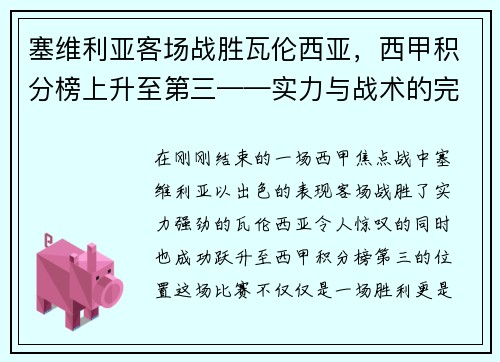 塞维利亚客场战胜瓦伦西亚，西甲积分榜上升至第三——实力与战术的完

在刚刚结束的一场西甲焦点战中塞维利亚以出色的表现客场战胜了实力强劲的瓦伦西亚令人惊叹的同时也成功跃升至西甲积分榜第三的位置这场比赛不仅仅是一场胜利更是